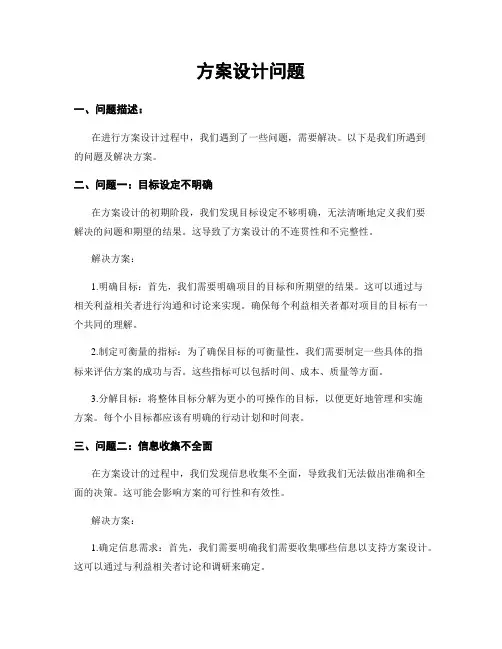 方案设计问题

一、问题描述：

在进行方案设计过程中，我们遇到了一些问题，需要解决。以下是我们所遇到的问题及解决方案。

二、问题一：目标设定不明确

在方案设计的初期阶段，我们发现目标设定不够明确，无法清晰地定义我们要解决的问题和期望的结果。这导致了方案设计的不连贯性和不完整性。

解决方案：

1.明确目标：首先，我们需要明确项目的目标和所期望的结果。这可以通过与相关利益相关者进行沟通和讨论来实现。确保每个利益相关者都对项目的目标有一个共同的理解。

2.制定可衡量的指标：为了确保目标的可衡量性，我们需要制定一些具体的指标来评估方案的成功与否。这些指标可以包括时间、成本、质量等方面。

3.分解目标：将整体目标分解为更小的可操作的目标，以便更好地管理和实施方案。每个小目标都应该有明确的行动计划和时间表。

三、问题二：信息收集不全面

在方案设计的过程中，我们发现信息收集不全面，导致我们无法做出准确和全面的决策。这可能会影响方案的可行性和有效性。

解决方案：

1.确定信息需求：首先，我们需要明确我们需要收集哪些信息以支持方案设计。这可以通过与利益相关者讨论和调研来确定。